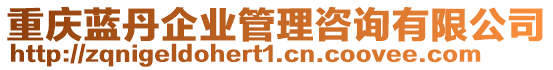 重庆蓝丹企业管理咨询有限公司
http://zqnigeldohert1.cn.coovee.com